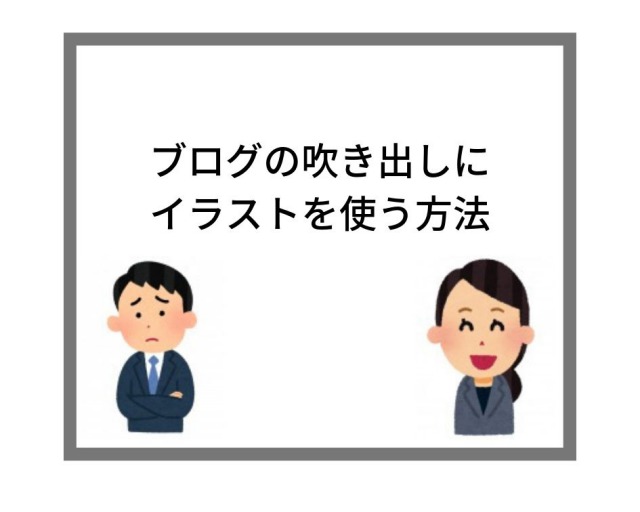 ブログの吹き出しに
イラストを使う方法